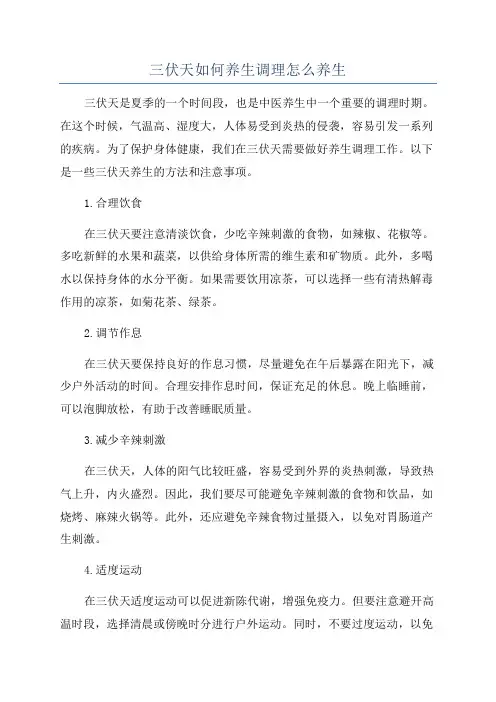 三伏天如何养生调理怎么养生

三伏天是夏季的一个时间段，也是中医养生中一个重要的调理时期。在这个时候，气温高、湿度大，人体易受到炎热的侵袭，容易引发一系列的疾病。为了保护身体健康，我们在三伏天需要做好养生调理工作。以下是一些三伏天养生的方法和注意事项。

1.合理饮食

在三伏天要注意清淡饮食，少吃辛辣刺激的食物，如辣椒、花椒等。多吃新鲜的水果和蔬菜，以供给身体所需的维生素和矿物质。此外，多喝水以保持身体的水分平衡。如果需要饮用凉茶，可以选择一些有清热解毒作用的凉茶，如菊花茶、绿茶。

2.调节作息

在三伏天要保持良好的作息习惯，尽量避免在午后暴露在阳光下，减少户外活动的时间。合理安排作息时间，保证充足的休息。晚上临睡前，可以泡脚放松，有助于改善睡眠质量。

3.减少辛辣刺激

在三伏天，人体的阳气比较旺盛，容易受到外界的炎热刺激，导致热气上升，内火盛烈。因此，我们要尽可能避免辛辣刺激的食物和饮品，如烧烤、麻辣火锅等。此外，还应避免辛辣食物过量摄入，以免对胃肠道产生刺激。

4.适度运动

在三伏天适度运动可以促进新陈代谢，增强免疫力。但要注意避开高温时段，选择清晨或傍晚时分进行户外运动。同时，不要过度运动，以免